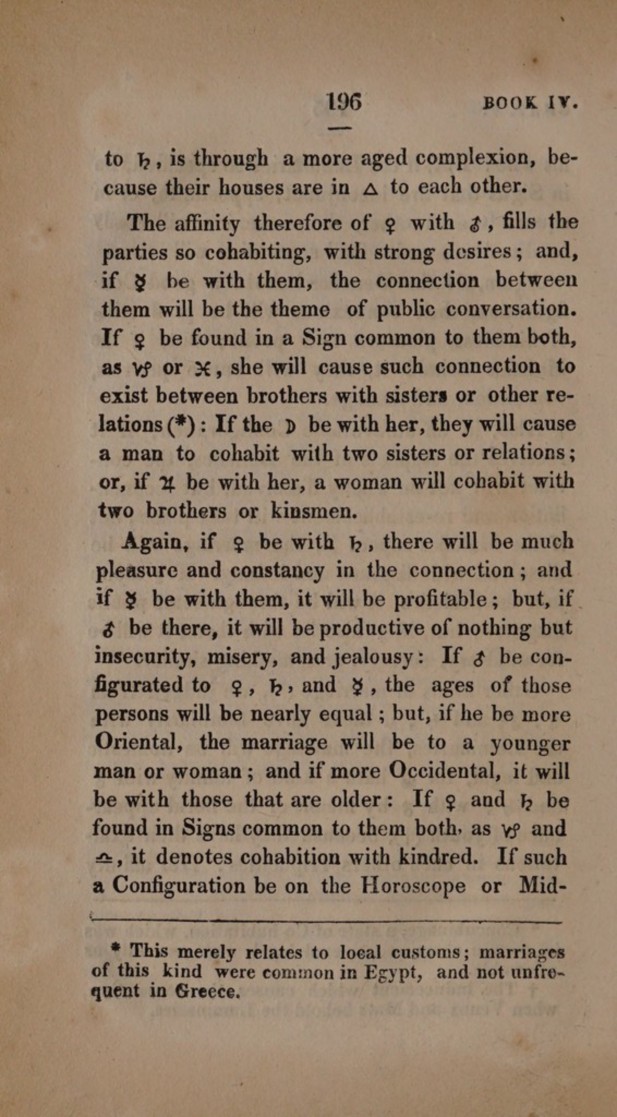 196 BOOK IV.

to ♄, is through a more aged complexion, because their houses are in △ to each other.

The affinity therefore of ♀ with ♂, fills the parties so cohabiting, with strong desires; and, if ☿ be with them, the connection between them will be the theme of public conversation. If ♀ be found in a Sign common to them both, as ♑ or ♓, she will cause such connection to exist between brothers with sisters or other relations (*): If the ☽ be with her, they will cause a man to cohabit with two sisters or relations; or, if ♃ be with her, a woman will cohabit with two brothers or kinsmen.

Again, if ♀ be with ♄, there will be much pleasure and constancy in the connection; and if ☿ be with them, it will be profitable; but, if ♂ be there, it will be productive of nothing but insecurity, misery, and jealousy: If ♂ be configurated to ♀, ♄, and ☿, the ages of those persons will be nearly equal; but, if he be more Oriental, the marriage will be to a younger man or woman; and if more Occidental, it will be with those that are older: If ♀ and ♄ be found in Signs common to them both, as ♑ and ♎, it denotes cohabition with kindred. If such a Configuration be on the Horoscope or Mid-

* This merely relates to local customs; marriages of this kind were common in Egypt, and not unfrequent in Greece.